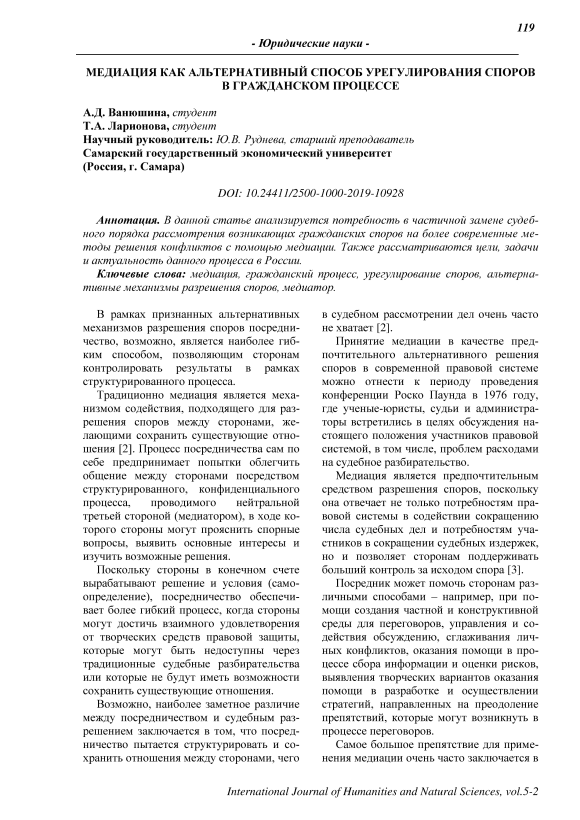 119

- Юридические науки -

МЕДИАЦИЯ КАК АЛЬТЕРНАТИВНЫЙ СПОСОБ УРЕГУЛИРОВАНИЯ СПОРОВ В ГРАЖДАНСКОМ ПРОЦЕССЕ

А.Д. Ванюшина, студент
Т.А. Ларионова, студент
Научный руководитель: Ю.В. Руднева, старший преподаватель
Самарский государственный экономический университет
(Россия, г. Самара)

DOI: 10.24411/2500-1000-2019-10928

Аннотация. В данной статье анализируется потребность в частичной замене судебного порядка рассмотрения возникающих гражданских споров на более современные методы решения конфликтов с помощью медиации. Также рассматриваются цели, задачи и актуальность данного процесса в России.

Ключевые слова: медиация, гражданский процесс, урегулирование споров, альтернативные механизмы разрешения споров, медиатор.

В рамках признанных альтернативных механизмов разрешения споров посредничество, возможно, является наиболее гибким способом, позволяющим сторонам контролировать результаты в рамках структурированного процесса.

Традиционно медиация является механизмом содействия, подходящего для разрешения споров между сторонами, желающими сохранить существующие отношения [2]. Процесс посредничества сам по себе предпринимает попытки облегчить общение между сторонами посредством структурированного, конфиденциального процесса, проводимого нейтральной третьей стороной (медиатором), в ходе которого стороны могут прояснить спорные вопросы, выявить основные интересы и изучить возможные решения.

Поскольку стороны в конечном счете вырабатывают решение и условия (самоопределение), посредничество обеспечивает более гибкий процесс, когда стороны могут достичь взаимного удовлетворения от творческих средств правовой защиты, которые могут быть недоступны через традиционные судебные разбирательства или которые не будут иметь возможности сохранить существующие отношения.

Возможно, наиболее заметное различие между посредничеством и судебным разрешением заключается в том, что посредничество пытается структурировать и сохранить отношения между сторонами, чего в судебном рассмотрении дел очень часто не хватает [2].

Принятие медиации в качестве предпочтительного альтернативного решения споров в современной правовой системе можно отнести к периоду проведения конференции Роско Паунда в 1976 году, где ученые-юристы, судьи и администраторы встретились в целях обсуждения настоящего положения участников правовой системой, в том числе, проблем расходами на судебное разбирательство.

Медиация является предпочтительным средством разрешения споров, поскольку она отвечает не только потребностям правовой системы в содействии сокращению числа судебных дел и потребностям участников в сокращении судебных издержек, но и позволяет сторонам поддерживать больший контроль за исходом спора [3].

Посредник может помочь сторонам различными способами – например, при помощи создания частной и конструктивной среды для переговоров, управления и содействия обсуждению, сглаживания личных конфликтов, оказания помощи в процессе сбора информации и оценки рисков, выявления творческих вариантов оказания помощи в разработке и осуществлении стратегий, направленных на преодоление препятствий, которые могут возникнуть в процессе переговоров.

Самое большое препятствие для применения медиации очень часто заключается в

International Journal of Humanities and Natural Sciences, vol.5-2